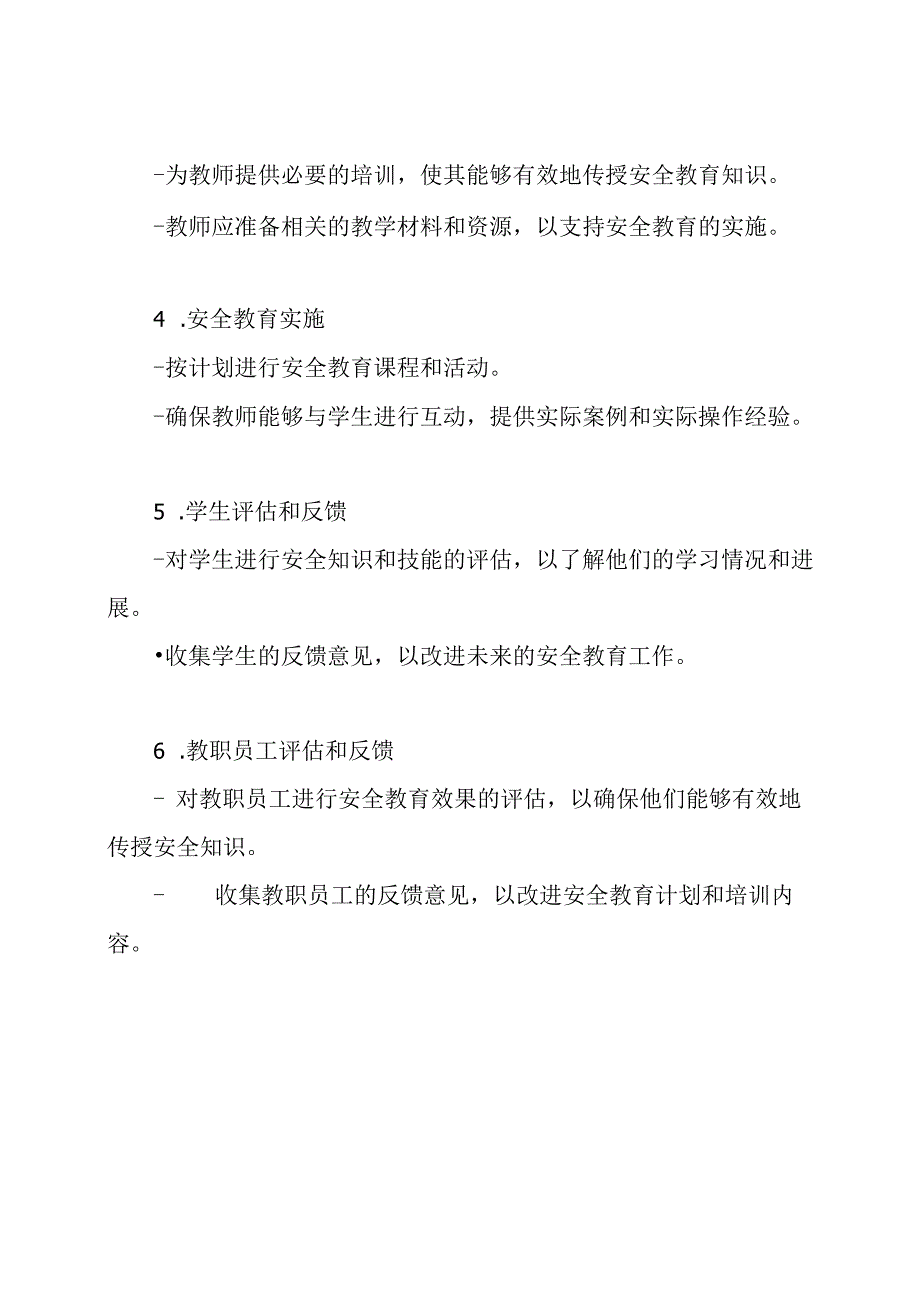 -为教师提供必要的培训，使其能够有效地传授安全教育知识。

-教师应准备相关的教学材料和资源，以支持安全教育的实施。

4 .安全教育实施

-按计划进行安全教育课程和活动。

-确保教师能够与学生进行互动，提供实际案例和实际操作经验。

5 .学生评估和反馈

-对学生进行安全知识和技能的评估，以了解他们的学习情况和进展。

•收集学生的反馈意见，以改进未来的安全教育工作。

6 .教职员工评估和反馈

- 对教职员工进行安全教育效果的评估，以确保他们能够有效地传授安全知识。

- 收集教职员工的反馈意见，以改进安全教育计划和培训内容。